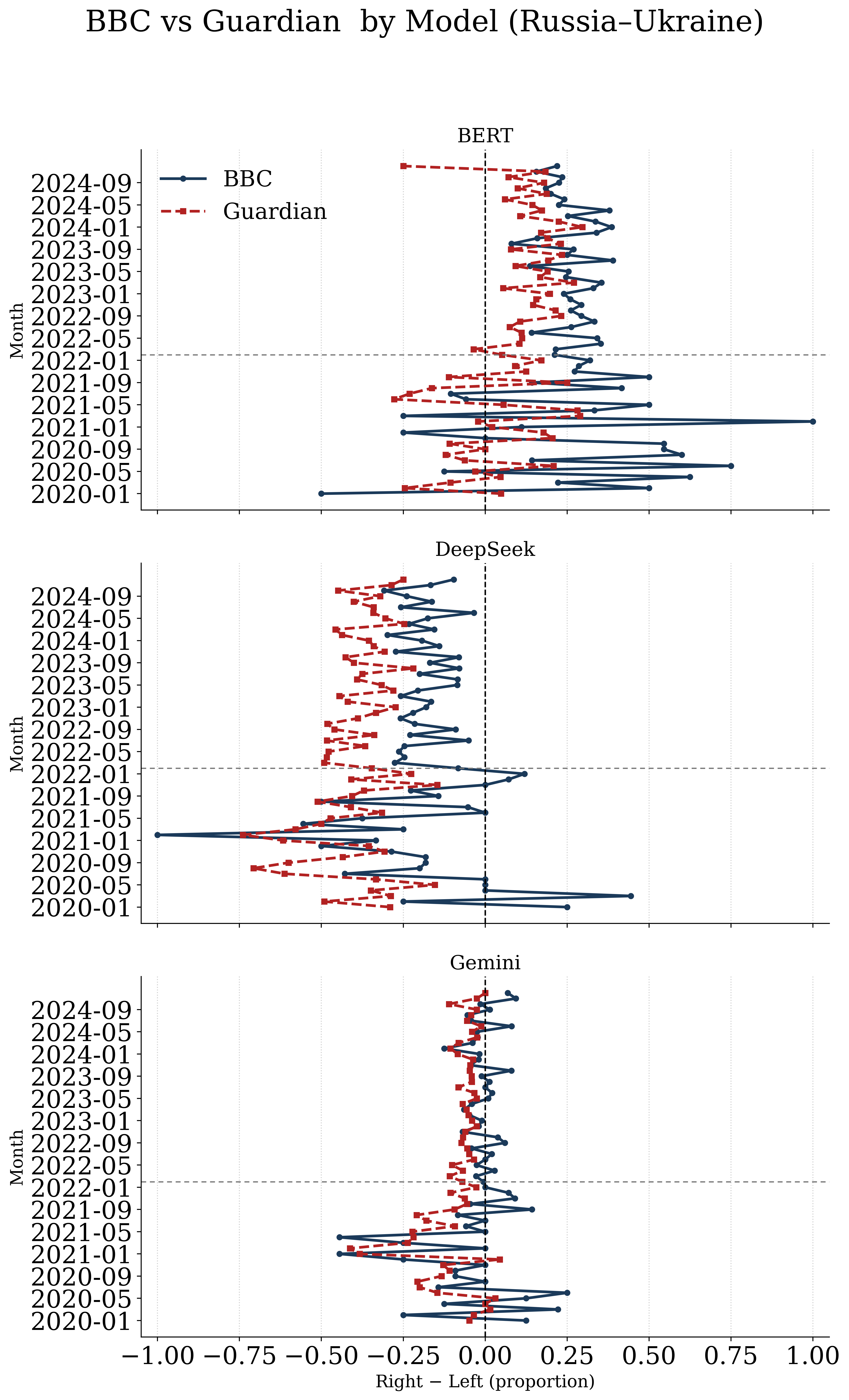 BBC vs Guardian by Model (Russia–Ukraine)

BERT

BBC
Guardian

Month

2024-09
2024-05
2024-01
2023-09
2023-05
2023-01
2022-09
2022-05
2022-01
2021-09
2021-05
2021-01
2020-09
2020-05
2020-01

DeepSeek

Month

2024-09
2024-05
2024-01
2023-09
2023-05
2023-01
2022-09
2022-05
2022-01
2021-09
2021-05
2021-01
2020-09
2020-05
2020-01

Gemini

Month

2024-09
2024-05
2024-01
2023-09
2023-05
2023-01
2022-09
2022-05
2022-01
2021-09
2021-05
2021-01
2020-09
2020-05
2020-01

−1.00 −0.75 −0.50 −0.25 0.00 0.25 0.50 0.75 1.00

Right − Left (proportion)